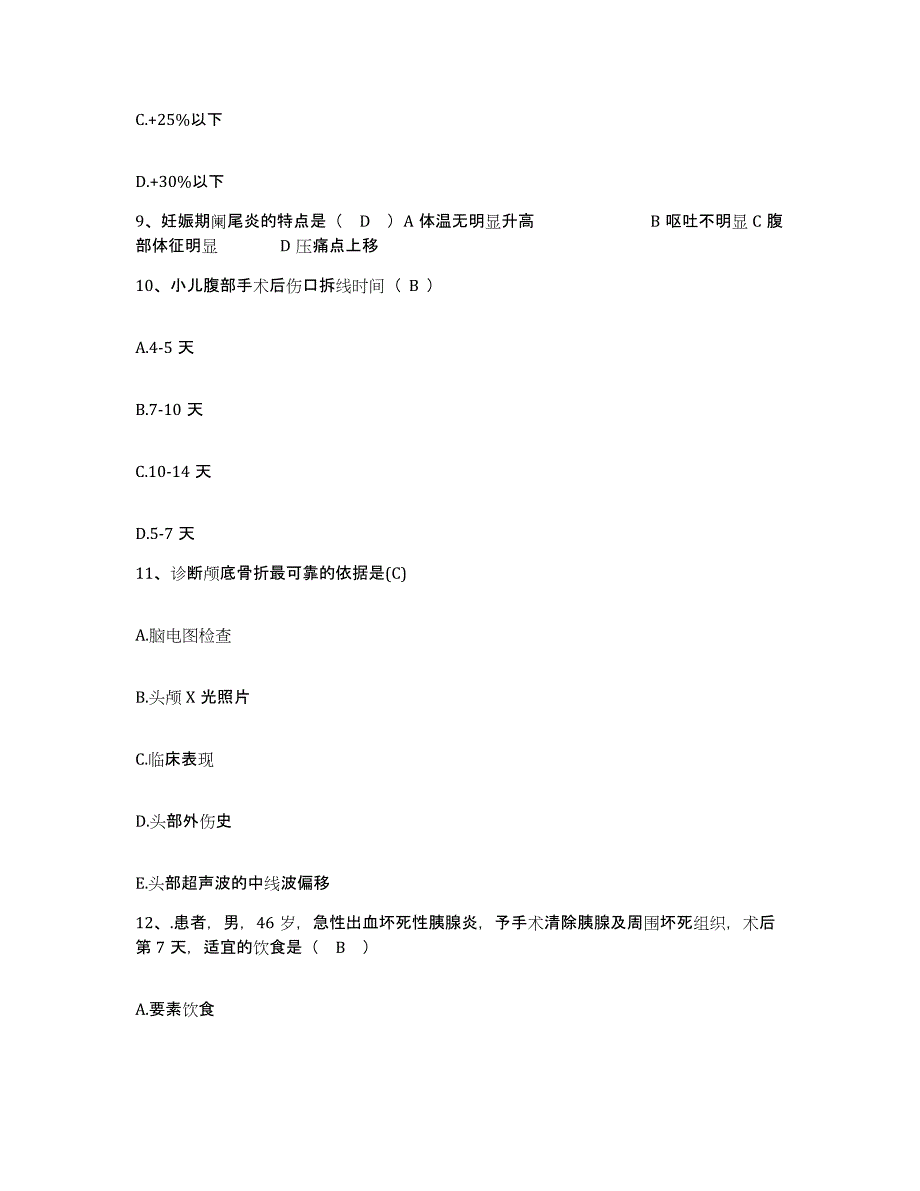 C.+25%以下

D.+30%以下

9、妊娠期阑尾炎的特点是（ D ）A 体温无明显升高 B 呕吐不明显 C 腹部体征明显 D 压痛点上移

10、小儿腹部手术后伤口拆线时间（ B ）

A.4-5 天

B.7-10 天

C.10-14 天

D.5-7 天

11、诊断颅底骨折最可靠的依据是(C)

A.脑电图检查

B.头颅 X 光照片

C.临床表现

D.头部外伤史

E.头部超声波的中线波偏移

12、.患者，男，46 岁，急性出血坏死性胰腺炎，予手术清除胰腺及周围坏死组织，术后第 7 天，适宜的饮食是（ B ）

A.要素饮食